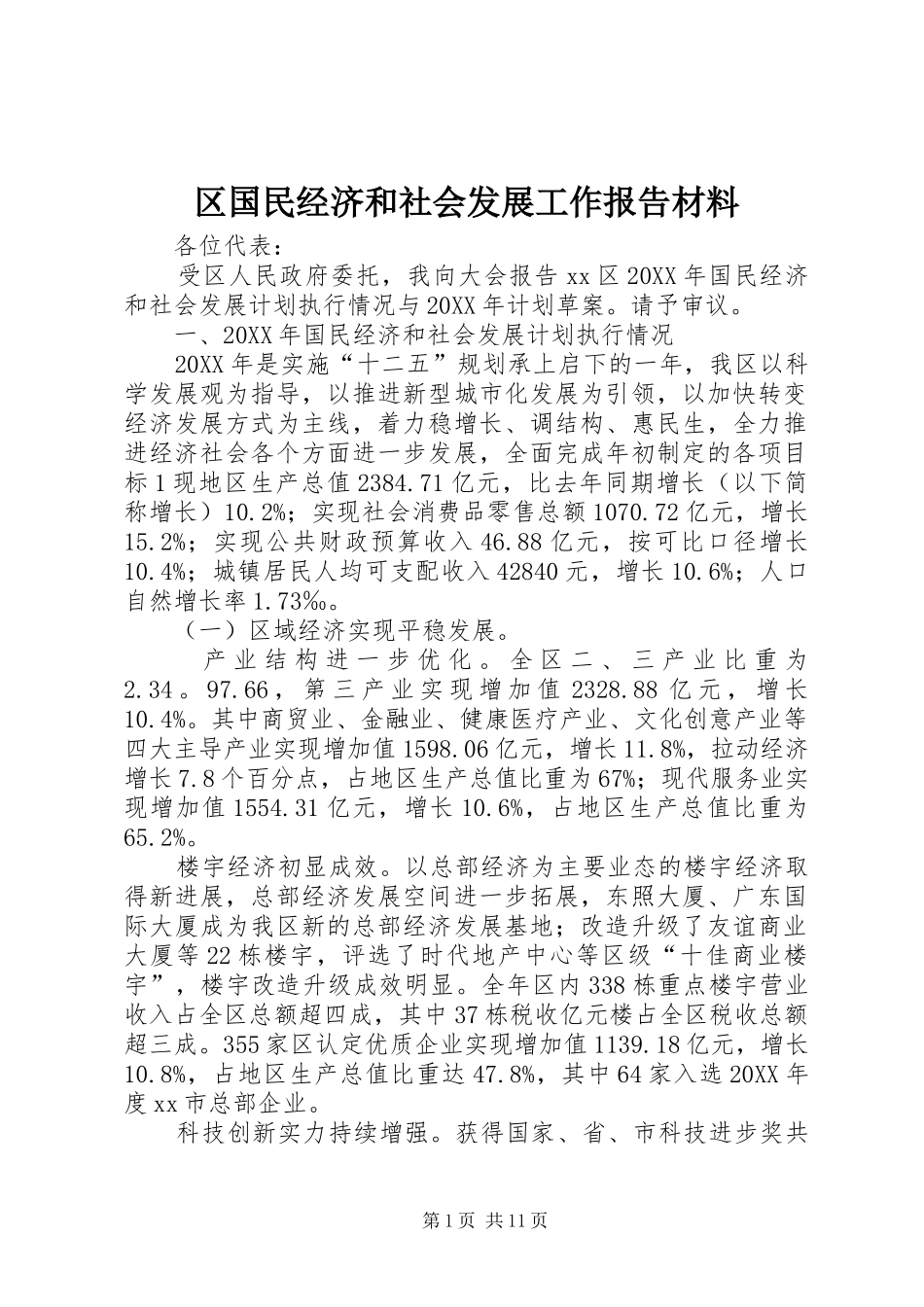 区国民经济和社会发展工作报告材料

各位代表：

受区人民政府委托，我向大会报告 xx 区 20XX 年国民经济和社会发展计划执行情况与 20XX 年计划草案。请予审议。

一、20XX 年国民经济和社会发展计划执行情况

20XX 年是实施“十二五”规划承上启下的一年，我区以科学发展观为指导，以推进新型城市化发展为引领，以加快转变经济发展方式为主线，着力稳增长、调结构、惠民生，全力推进经济社会各个方面进一步发展，全面完成年初制定的各项目标 1 现地区生产总值 2384.71 亿元，比去年同期增长（以下简称增长）10.2%；实现社会消费品零售总额 1070.72 亿元，增长 15.2%；实现公共财政预算收入 46.88 亿元，按可比口径增长 10.4%；城镇居民人均可支配收入 42840 元，增长 10.6%；人口自然增长率 1.73‰。

（一）区域经济实现平稳发展。

产业结构进一步优化。全区二、三产业比重为 2.34。97.66，第三产业实现增加值 2328.88 亿元，增长 10.4%。其中商贸业、金融业、健康医疗产业、文化创意产业等四大主导产业实现增加值 1598.06 亿元，增长 11.8%，拉动经济增长 7.8 个百分点，占地区生产总值比重为 67%；现代服务业实现增加值 1554.31 亿元，增长 10.6%，占地区生产总值比重为 65.2%。

楼宇经济初显成效。以总部经济为主要业态的楼宇经济取得新进展，总部经济发展空间进一步拓展，东照大厦、广东国际大厦成为我区新的总部经济发展基地；改造升级了友谊商业大厦等 22 栋楼宇，评选了时代地产中心等区级“十佳商业楼宇”，楼宇改造升级成效明显。全年区内 338 栋重点楼宇营业收入占全区总额超四成，其中 37 栋税收亿元楼占全区税收总额超三成。355 家区认定优质企业实现增加值 1139.18 亿元，增长 10.8%，占地区生产总值比重达 47.8%，其中 64 家入选 20XX 年度 xx 市总部企业。

科技创新实力持续增强。获得国家、省、市科技进步奖共

第 1 页 共 11 页